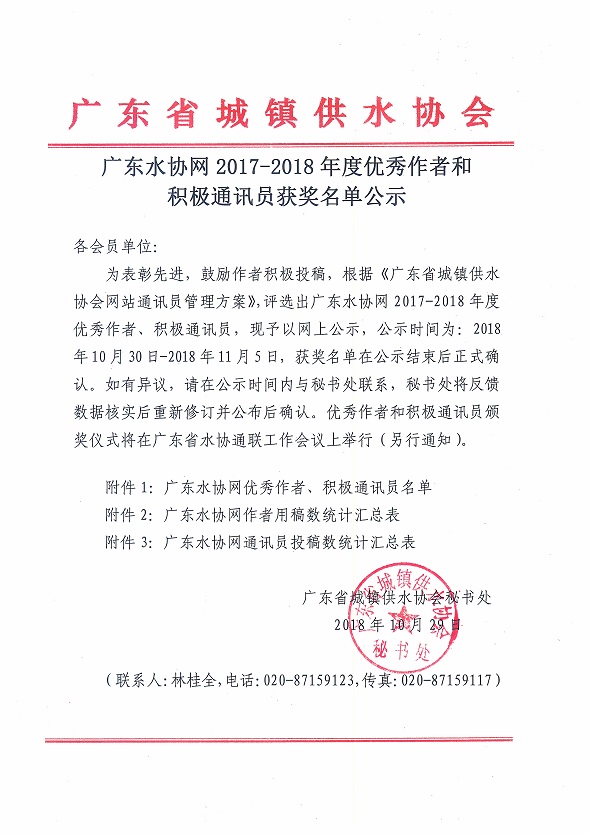 广东省城镇供水协会

广东水协网 2017-2018 年度优秀作者和积极通讯员获奖名单公示

各会员单位:

为表彰先进，鼓励作者积极投稿，根据《广东省城镇供水协会网站通讯员管理方案》，评选出广东水协网 2017-2018 年度优秀作者、积极通讯员，现予以网上公示，公示时间为：2018 年 10 月 30 日-2018 年 11 月 5 日，获奖名单在公示结束后正式确认。如有异议，请在公示时间内与秘书处联系，秘书处将反馈数据核实后重新修订并公布后确认。优秀作者和积极通讯员颁奖仪式将在广东省水协通联工作会议上举行（另行通知）。

附件 1：广东水协网优秀作者、积极通讯员名单
附件 2：广东水协网作者用稿数统计汇总表
附件 3：广东水协网通讯员投稿数统计汇总表

广东省城镇供水协会秘书处
2018 年 10 月 29 日

广东省城镇供水协会 秘书处

（联系人：林桂全，电话：020-87159123，传真：020-87159117）